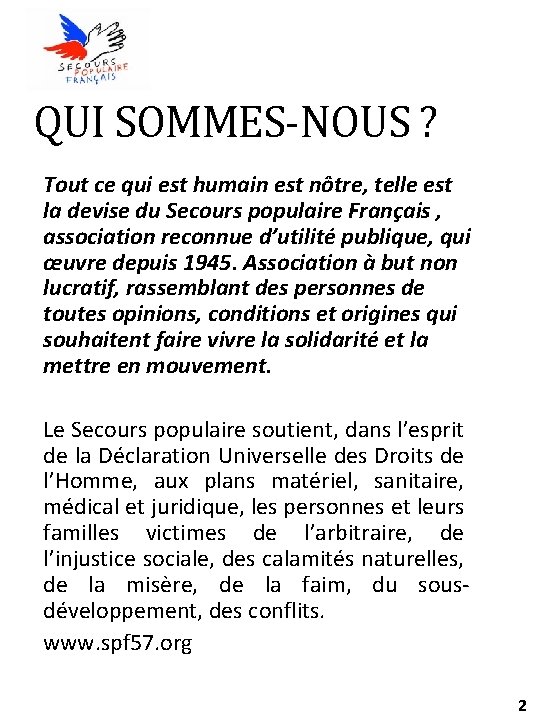 SECOURS POPULAIRE FRANÇAIS

QUI SOMMES-NOUS ?

Tout ce qui est humain est nôtre, telle est la devise du Secours populaire Français , association reconnue d'utilité publique, qui œuvre depuis 1945. Association à but non lucratif, rassemblant des personnes de toutes opinions, conditions et origines qui souhaitent faire vivre la solidarité et la mettre en mouvement.

Le Secours populaire soutient, dans l'esprit de la Déclaration Universelle des Droits de l'Homme, aux plans matériel, sanitaire, médical et juridique, les personnes et leurs familles victimes de l'arbitraire, de l'injustice sociale, des calamités naturelles, de la misère, de la faim, du sous-développement, des conflits.

www.spf57.org

2